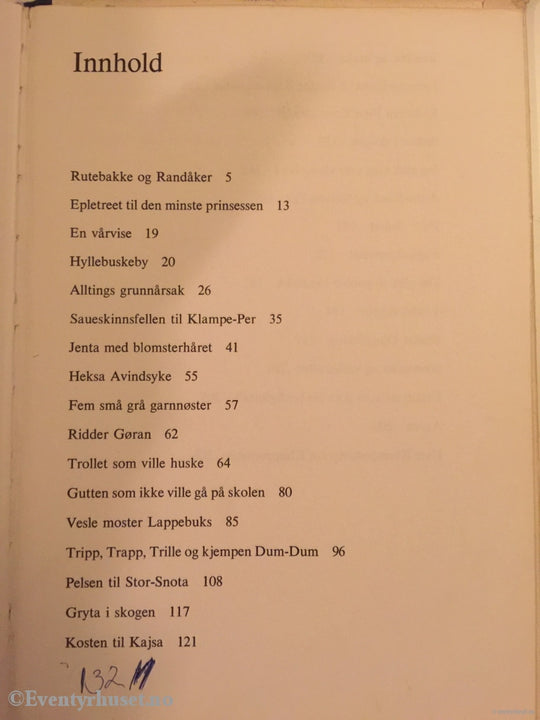 Innhold

Rutebakke og Randåker 5
Epletreet til den minste prinsessen 13
En vårvise 19
Hyllebuskeby 20
Alltings grunnårsak 26
Saueskinnsfellen til Klampe-Per 35
Jenta med blomsterhåret 41
Heksa Avindsyke 55
Fem små grå garnnøster 57
Ridder Gøran 62
Trollet som ville huske 64
Gutten som ikke ville gå på skolen 80
Vesle moster Lappebuks 85
Tripp, Trapp, Trille og kjempen Dum-Dum 96
Pelsen til Stor-Snota 108
Gryta i skogen 117
Kosten til Kajsa 121

132 M

©Eventyrhuset.no